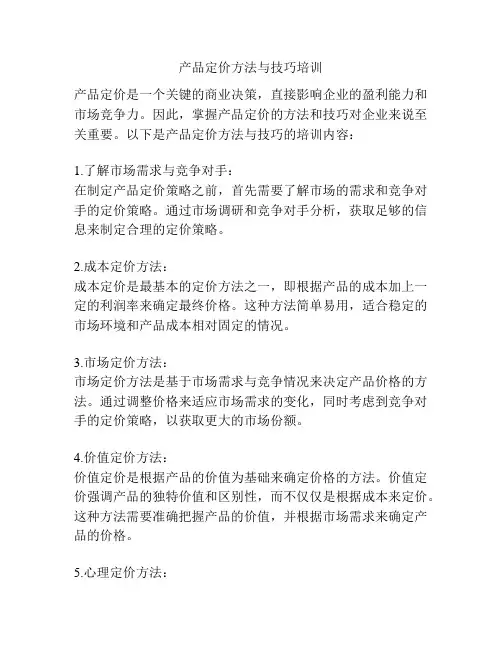 产品定价方法与技巧培训

产品定价是一个关键的商业决策，直接影响企业的盈利能力和市场竞争力。因此，掌握产品定价的方法和技巧对企业来说至关重要。以下是产品定价方法与技巧的培训内容：

1.了解市场需求与竞争对手：
在制定产品定价策略之前，首先需要了解市场的需求和竞争对手的定价策略。通过市场调研和竞争对手分析，获取足够的信息来制定合理的定价策略。

2.成本定价方法：
成本定价是最基本的定价方法之一，即根据产品的成本加上一定的利润率来确定最终价格。这种方法简单易用，适合稳定的市场环境和产品成本相对固定的情况。

3.市场定价方法：
市场定价方法是基于市场需求与竞争情况来决定产品价格的方法。通过调整价格来适应市场需求的变化，同时考虑到竞争对手的定价策略，以获取更大的市场份额。

4.价值定价方法：
价值定价是根据产品的价值为基础来确定价格的方法。价值定价强调产品的独特价值和区别性，而不仅仅是根据成本来定价。这种方法需要准确把握产品的价值，并根据市场需求来确定产品的价格。

5.心理定价方法：